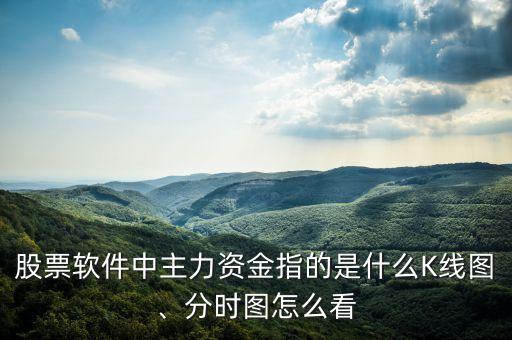 股票软件中主力资金指的是什么K线图、分时图怎么看